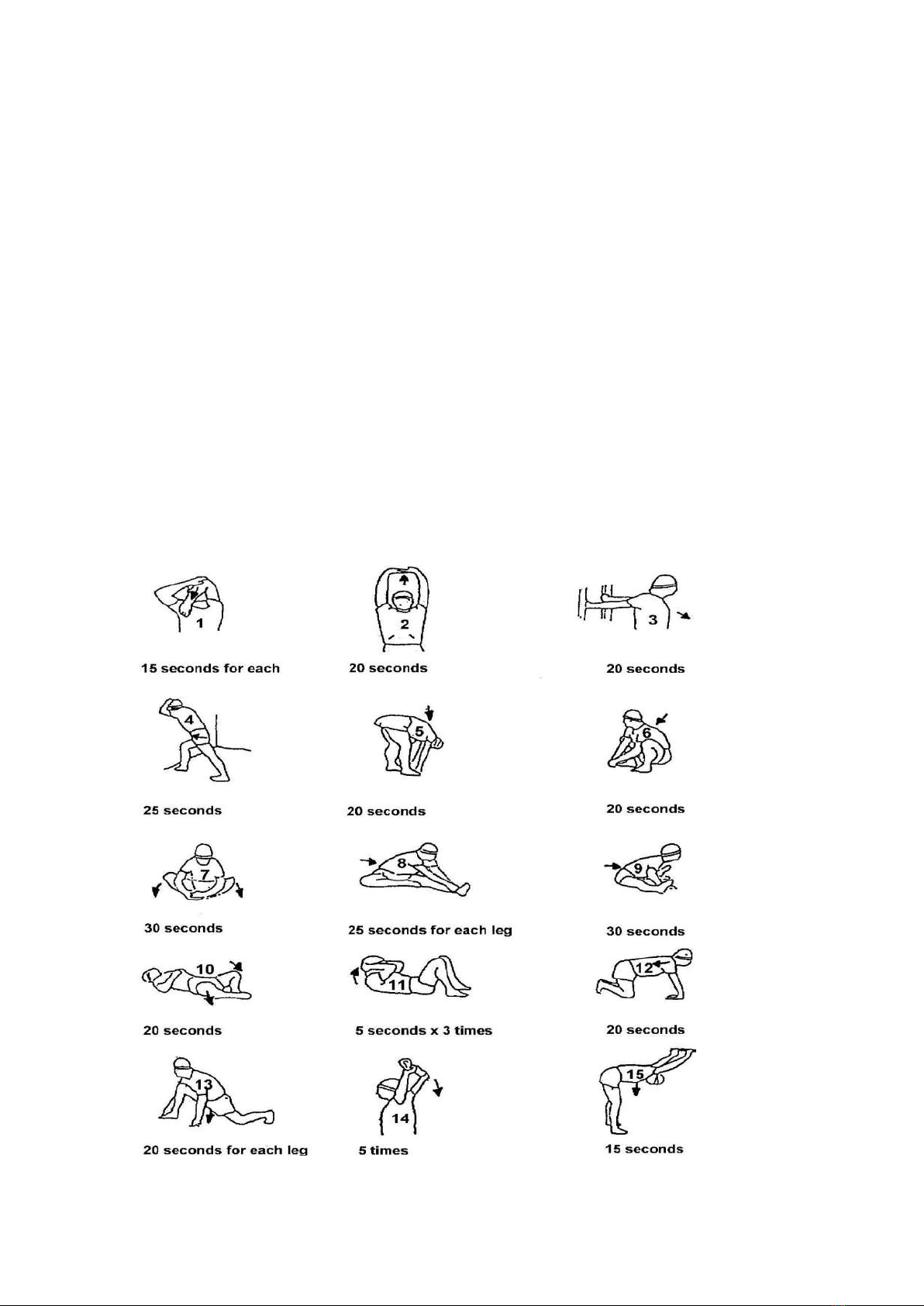 1
15 seconds for each

2
20 seconds

3
20 seconds

4
25 seconds

5
20 seconds

6
20 seconds

7
30 seconds

8
25 seconds for each leg

9
30 seconds

10
20 seconds

11
5 seconds x 3 times

12
20 seconds

13
20 seconds for each leg

14
5 times

15
15 seconds